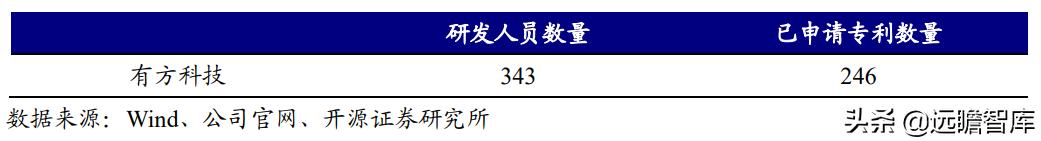 | | 研发人员数量 | 已申请专利数量 |
|---|---|---|
| 有方科技 | 343 | 246 |

数据来源：Wind、公司官网、开源证券研究所

头条 @远瞻智库